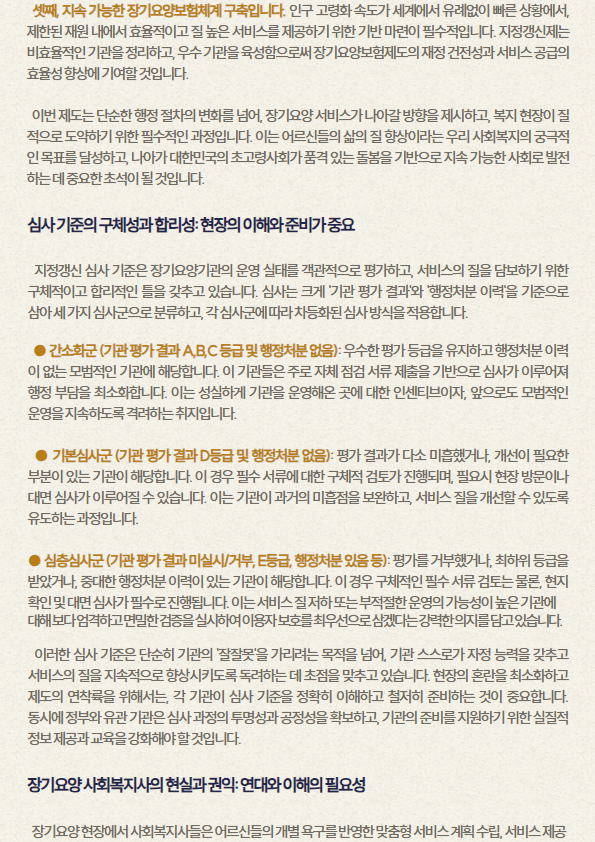 셋째, 지속 가능한 장기요양보험체계 구축입니다. 인구 고령화 속도가 세계에서 유례없이 빠른 상황에서, 제한된 재원 내에서 효율적이고 질 높은 서비스를 제공하기 위한 기반 마련이 필수적입니다. 지정갱신제는 비효율적인 기관을 정리하고, 우수 기관을 육성함으로써 장기요양보험제도의 재정 건전성과 서비스 공급의 효율성 향상에 기여할 것입니다.

이번 제도는 단순한 행정 절차의 변화를 넘어, 장기요양 서비스가 나아갈 방향을 제시하고, 복지 현장이 질적으로 도약하기 위한 필수적인 과정입니다. 이는 어르신들의 삶의 질 향상이라는 우리 사회복지의 궁극적인 목표를 달성하고, 나아가 대한민국의 초고령사회가 품격 있는 돌봄을 기반으로 지속 가능한 사회로 발전하는 데 중요한 초석이 될 것입니다.

심사 기준의 구체성과 합리성: 현장의 이해와 준비가 중요

지정갱신 심사 기준은 장기요양기관의 운영 실태를 객관적으로 평가하고, 서비스의 질을 담보하기 위한 구체적이고 합리적인 틀을 갖추고 있습니다. 심사는 크게 '기관 평가 결과'와 '행정처분 이력'을 기준으로 삼아 세 가지 심사군으로 분류하고, 각 심사군에 따라 차등화된 심사 방식을 적용합니다.

● 간소화군 (기관 평가 결과 A,B,C 등급 및 행정처분 없음): 우수한 평가 등급을 유지하고 행정처분 이력이 없는 모범적인 기관에 해당합니다. 이 기관들은 주로 자체 점검 서류 제출을 기반으로 심사가 이루어져 행정 부담을 최소화합니다. 이는 성실하게 기관을 운영해온 곳에 대한 인센티브이자, 앞으로도 모범적인 운영을 지속하도록 격려하는 취지입니다.

● 기본심사군 (기관 평가 결과 D등급 및 행정처분 없음): 평가 결과가 다소 미흡했거나, 개선이 필요한 부분이 있는 기관이 해당합니다. 이 경우 필수 서류에 대한 구체적 검토가 진행되며, 필요시 현장 방문이나 대면 심사가 이루어질 수 있습니다. 이는 기관이 과거의 미흡점을 보완하고, 서비스 질을 개선할 수 있도록 유도하는 과정입니다.

● 심층심사군 (기관 평가 결과 미실시/거부, E등급, 행정처분 있음 등): 평가를 거부했거나, 최하위 등급을 받았거나, 중대한 행정처분 이력이 있는 기관이 해당합니다. 이 경우 구체적인 필수 서류 검토는 물론, 현지 확인 및 대면 심사가 필수로 진행됩니다. 이는 서비스 질 저하 또는 부적절한 운영의 가능성이 높은 기관에 대해 보다 엄격하고 면밀한 검증을 실시하여 이용자 보호를 최우선으로 삼겠다는 강력한 의지를 담고 있습니다.

이러한 심사 기준은 단순히 기관의 '잘잘못'을 가리려는 목적을 넘어, 기관 스스로가 자정 능력을 갖추고 서비스의 질을 지속적으로 향상시키도록 독려하는 데 초점을 맞추고 있습니다. 현장의 혼란을 최소화하고 제도의 연착륙을 위해서는, 각 기관이 심사 기준을 정확히 이해하고 철저히 준비하는 것이 중요합니다. 동시에 정부와 유관 기관은 심사 과정의 투명성과 공정성을 확보하고, 기관의 준비를 지원하기 위한 실질적 정보 제공과 교육을 강화해야 할 것입니다.

장기요양 사회복지사의 현실과 권익: 연대와 이해의 필요성

장기요양 현장에서 사회복지사들은 어르신들의 개별 욕구를 반영한 맞춤형 서비스 계획 수립, 서비스 제공